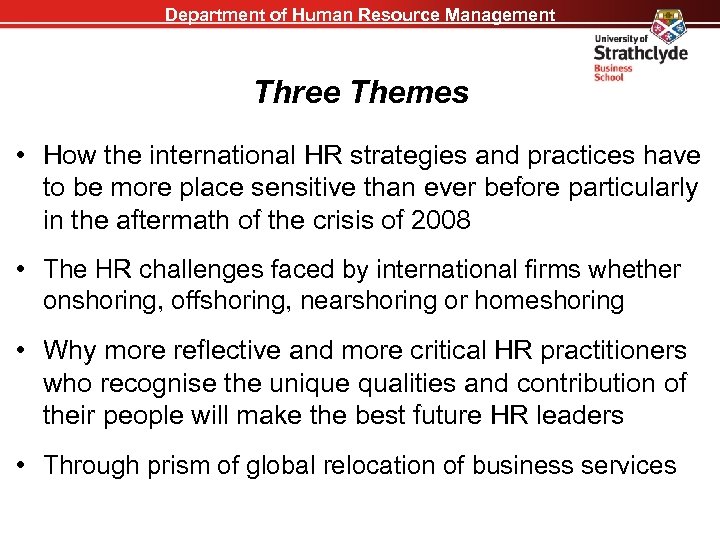 Department of Human Resource Management

University of
Strathclyde
Business
School

Three Themes

• How the international HR strategies and practices have to be more place sensitive than ever before particularly in the aftermath of the crisis of 2008

• The HR challenges faced by international firms whether onshoring, offshoring, nearshoring or homeshoring

• Why more reflective and more critical HR practitioners who recognise the unique qualities and contribution of their people will make the best future HR leaders

• Through prism of global relocation of business services